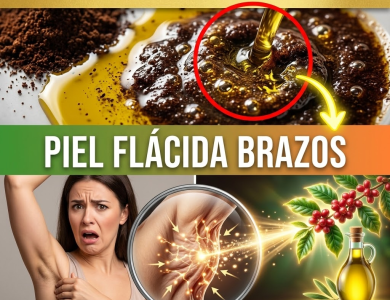 PIEL FLÁCIDA BRAZOS